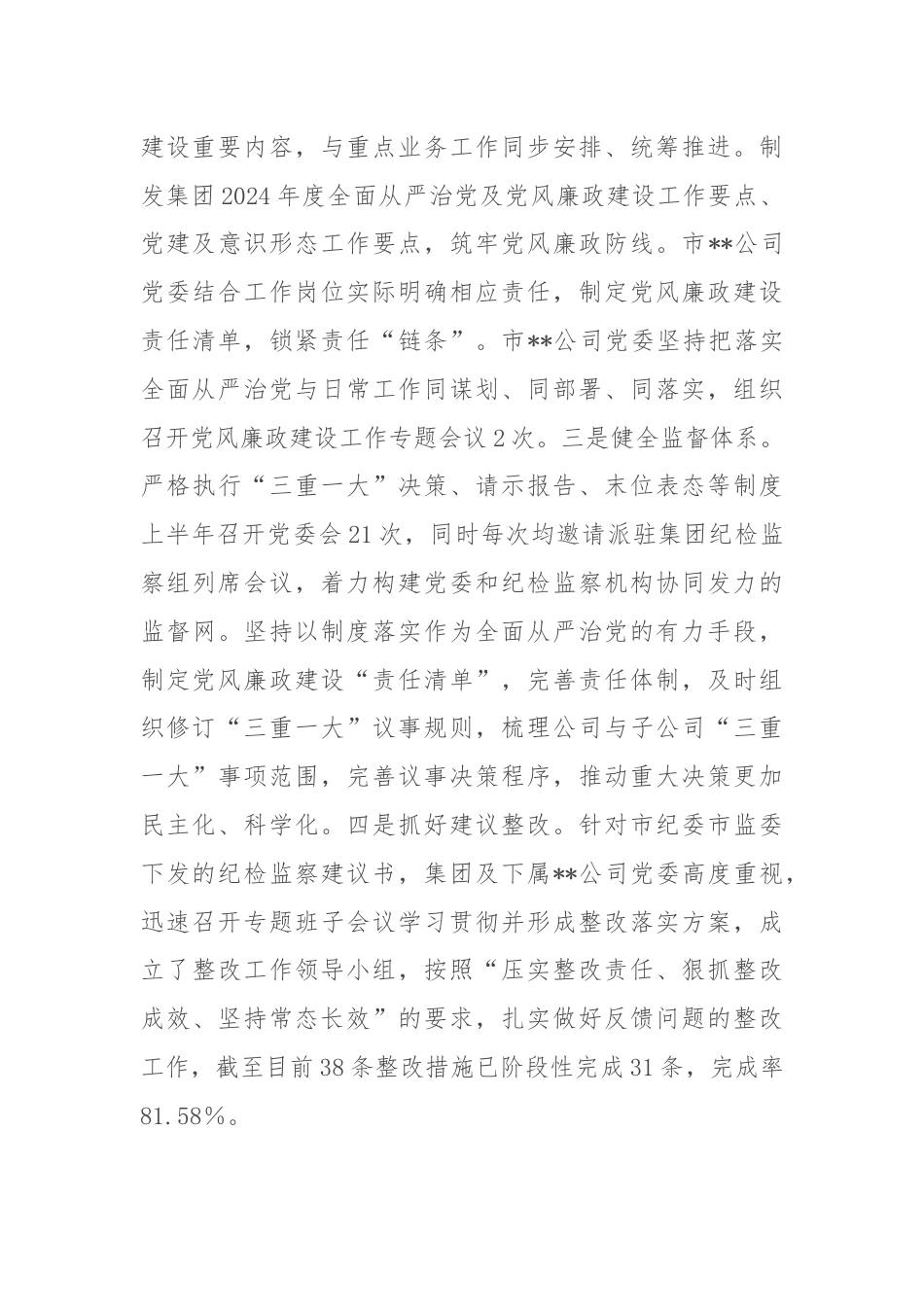 建设重要内容，与重点业务工作同步安排、统筹推进。制发集团2024年度全面从严治党及党风廉政建设工作要点、党建及意识形态工作要点，筑牢党风廉政防线。市**公司党委结合工作岗位实际明确相应责任，制定党风廉政建设责任清单，锁紧责任“链条”。市**公司党委坚持把落实全面从严治党与日常工作同谋划、同部署、同落实，组织召开党风廉政建设工作专题会议2次。三是健全监督体系。严格执行“三重一大”决策、请示报告、末位表态等制度上半年召开党委会21次，同时每次均邀请派驻集团纪检监察组列席会议，着力构建党委和纪检监察机构协同发力的监督网。坚持以制度落实作为全面从严治党的有力手段，制定党风廉政建设“责任清单”，完善责任体制，及时组织修订“三重一大”议事规则，梳理公司与子公司“三重一大”事项范围，完善议事决策程序，推动重大决策更加民主化、科学化。四是抓好建议整改。针对市纪委市监委下发的纪检监察建议书，集团及下属**公司党委高度重视，迅速召开专题班子会议学习贯彻并形成整改落实方案，成立了整改工作领导小组，按照“压实整改责任、狠抓整改成效、坚持常态长效”的要求，扎实做好反馈问题的整改工作，截至目前38条整改措施已阶段性完成31条，完成率81.58%。